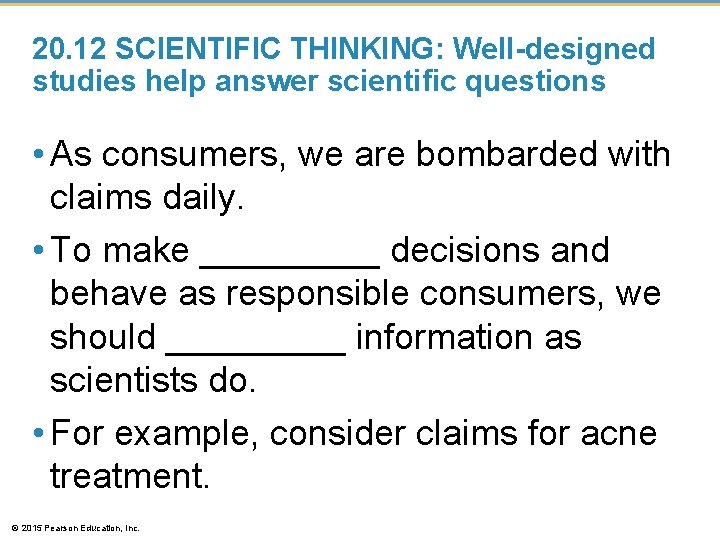 20.12 SCIENTIFIC THINKING: Well-designed studies help answer scientific questions

• As consumers, we are bombarded with claims daily.

• To make __________ decisions and behave as responsible consumers, we should __________ information as scientists do.

• For example, consider claims for acne treatment.

© 2015 Pearson Education, Inc.